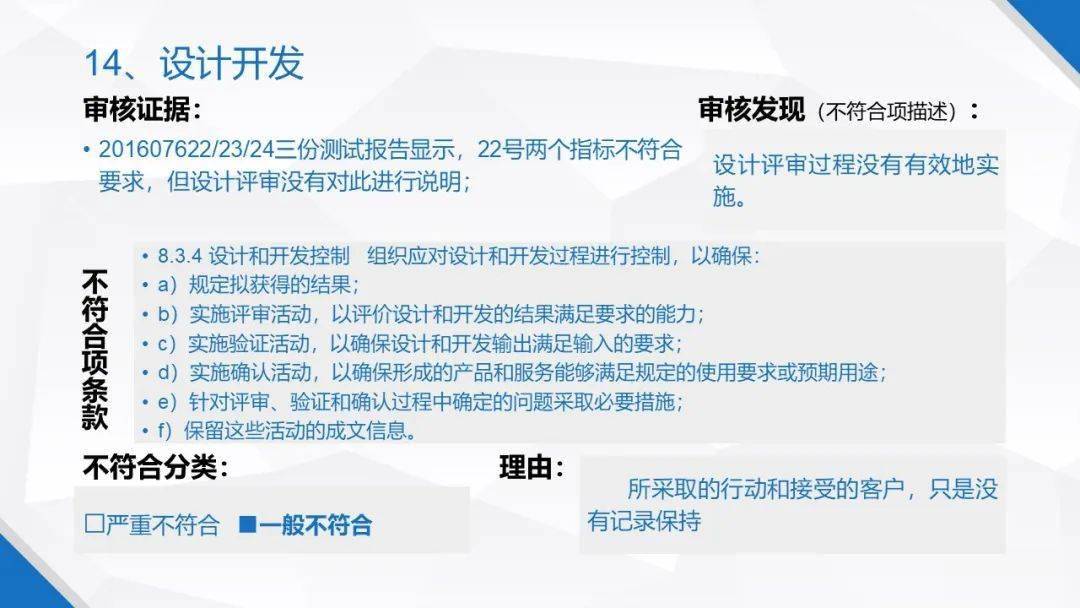 14、设计开发

审核证据：

• 201607622/23/24三份测试报告显示，22号两个指标不符合要求，但设计评审没有对此进行说明；

审核发现（不符合项描述）：

设计评审过程没有有效地实施。

不符合项条款

• 8.3.4 设计和开发控制　组织应对设计和开发过程进行控制，以确保：
• a）规定拟获得的结果；
• b）实施评审活动，以评价设计和开发的结果满足要求的能力；
• c）实施验证活动，以确保设计和开发输出满足输入的要求；
• d）实施确认活动，以确保形成的产品和服务能够满足规定的使用要求或预期用途；
• e）针对评审、验证和确认过程中确定的问题采取必要措施；
• f）保留这些活动的成文信息。

不符合分类：

□严重不符合　■一般不符合

理由：

所采取的行动和接受的客户，只是没有记录保持